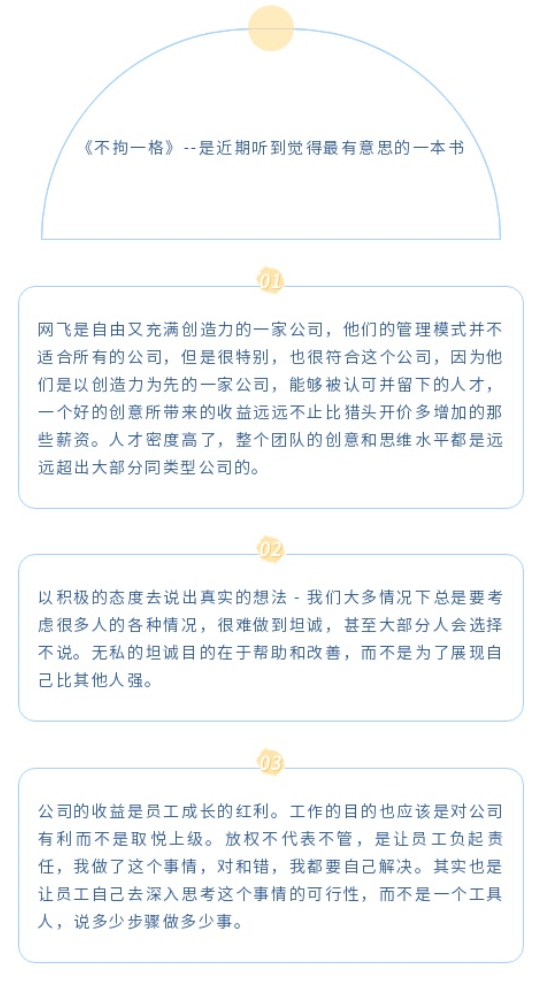 《不拘一格》--是近期听到觉得最有意思的一本书

01

网飞是自由又充满创造力的一家公司，他们的管理模式并不适合所有的公司，但是很特别，也很符合这个公司，因为他们是以创造力为先的一家公司，能够被认可并留下的人才，一个好的创意所带来的收益远远不止比猎头开价多增加的那些薪资。人才密度高了，整个团队的创意和思维水平都是远远超出大部分同类型公司的。

02

以积极的态度去说出真实的想法 - 我们大多情况下总是要考虑很多人的各种情况，很难做到坦诚，甚至大部分人会选择不说。无私的坦诚目的在于帮助和改善，而不是为了展现自己比其他人强。

03

公司的收益是员工成长的红利。工作的目的也应该是对公司有利而不是取悦上级。放权不代表不管，是让员工负起责任，我做了这个事情，对和错，我都要自己解决。其实也是让员工自己去深入思考这个事情的可行性，而不是一个工具人，说多少步骤做多少事。